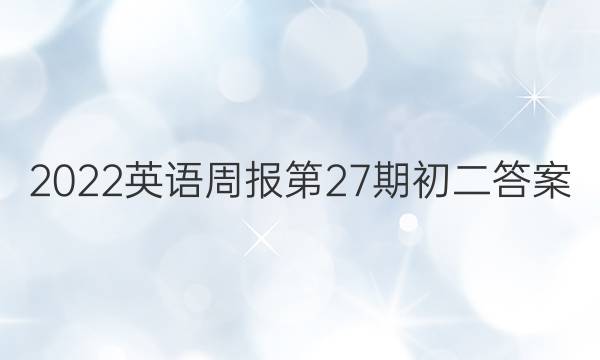 2022英语周报第27期初二答案